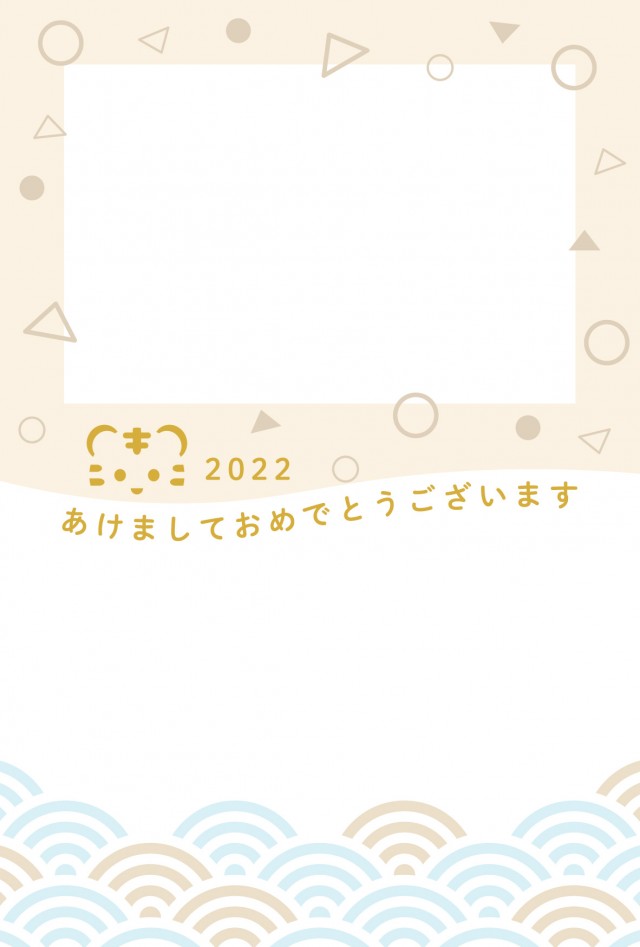 2022
あけましておめでとうございます